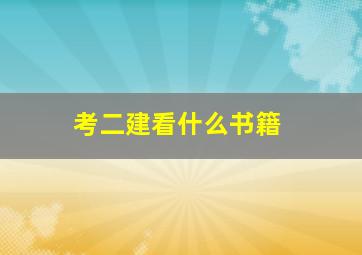 考二建看什么书籍